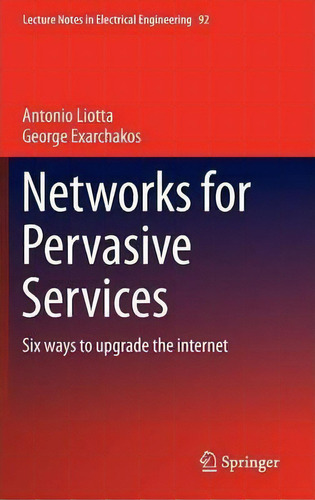 Lecture Notes in Electrical Engineering 92

Antonio Liotta
George Exarchakos

Networks for Pervasive Services

Six ways to upgrade the internet

Springer